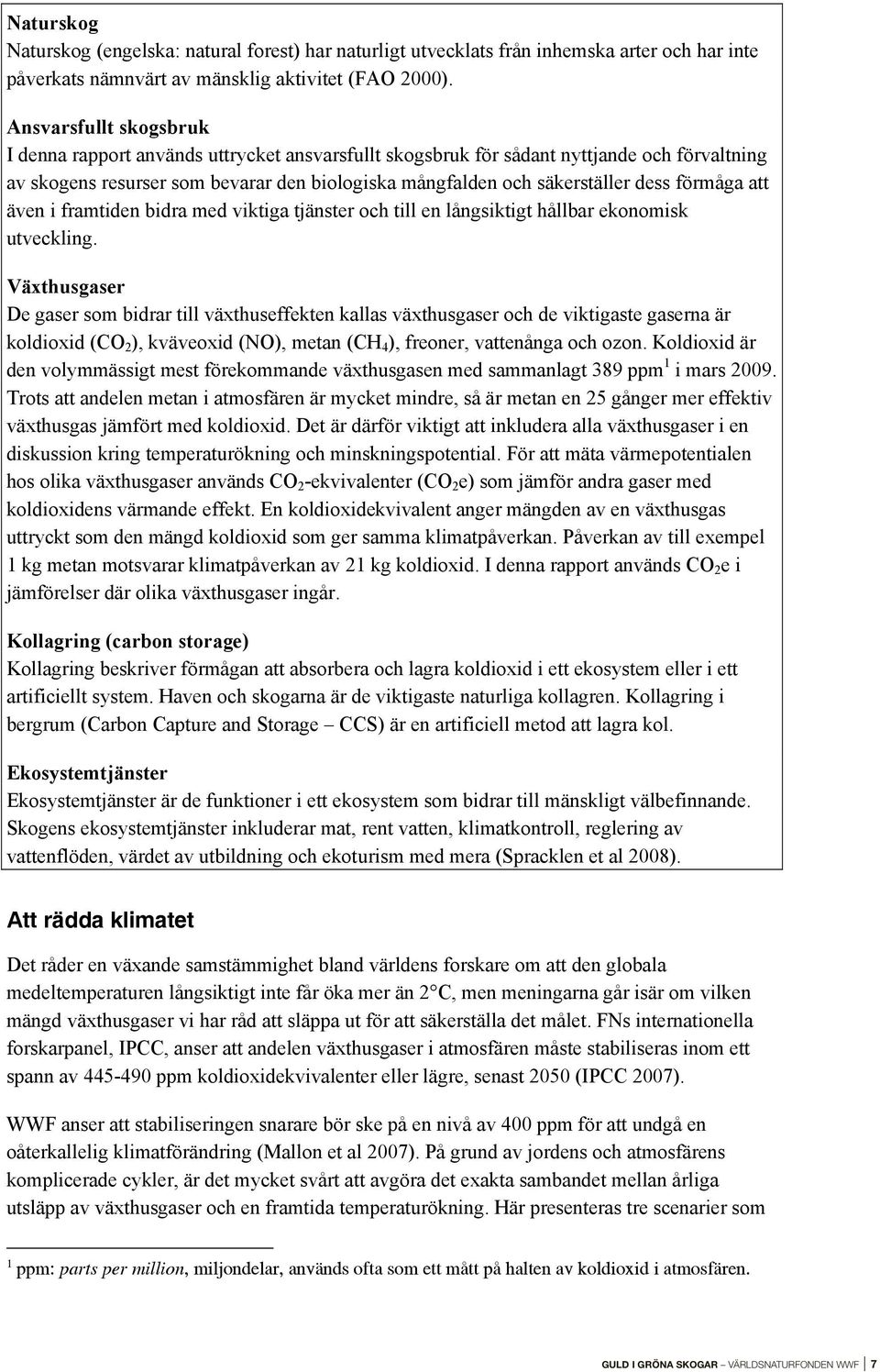 Naturskog
Naturskog (engelska: natural forest) har naturligt utvecklats från inhemska arter och har inte påverkats nämnvärt av mänsklig aktivitet (FAO 2000).

Ansvarsfullt skogsbruk
I denna rapport används uttrycket ansvarsfullt skogsbruk för sådant nyttjande och förvaltning av skogens resurser som bevarar den biologiska mångfalden och säkerställer dess förmåga att även i framtiden bidra med viktiga tjänster och till en långsiktigt hållbar ekonomisk utveckling.

Växthusgaser
De gaser som bidrar till växthuseffekten kallas växthusgaser och de viktigaste gaserna är koldioxid ($CO_2$), kväveoxid (NO), metan ($CH_4$), freoner, vattenånga och ozon. Koldioxid är den volymmässigt mest förekommande växthusgasen med sammanlagt 389 ppm$^1$ i mars 2009. Trots att andelen metan i atmosfären är mycket mindre, så är metan en 25 gånger mer effektiv växthusgas jämfört med koldioxid. Det är därför viktigt att inkludera alla växthusgaser i en diskussion kring temperaturökning och minskningspotential. För att mäta värmepotentialen hos olika växthusgaser används $CO_2$-ekvivalenter ($CO_2$e) som jämför andra gaser med koldioxidens värmande effekt. En koldioxidekvivalent anger mängden av en växthusgas uttryckt som den mängd koldioxid som ger samma klimatpåverkan. Påverkan av till exempel 1 kg metan motsvarar klimatpåverkan av 21 kg koldioxid. I denna rapport används $CO_2$e i jämförelser där olika växthusgaser ingår.

Kollagring (carbon storage)
Kollagring beskriver förmågan att absorbera och lagra koldioxid i ett ekosystem eller i ett artificiellt system. Haven och skogarna är de viktigaste naturliga kollagren. Kollagring i bergrum (Carbon Capture and Storage – CCS) är en artificiell metod att lagra kol.

Ekosystemtjänster
Ekosystemtjänster är de funktioner i ett ekosystem som bidrar till mänskligt välbefinnande. Skogens ekosystemtjänster inkluderar mat, rent vatten, klimatkontroll, reglering av vattenflöden, värdet av utbildning och ekoturism med mera (Spracklen et al 2008).

Att rädda klimatet

Det råder en växande samstämmighet bland världens forskare om att den globala medeltemperaturen långsiktigt inte får öka mer än 2°C, men meningarna går isär om vilken mängd växthusgaser vi har råd att släppa ut för att säkerställa det målet. FNs internationella forskarpanel, IPCC, anser att andelen växthusgaser i atmosfären måste stabiliseras inom ett spann av 445-490 ppm koldioxidekvivalenter eller lägre, senast 2050 (IPCC 2007).

WWF anser att stabiliseringen snarare bör ske på en nivå av 400 ppm för att undgå en oåterkallelig klimatförändring (Mallon et al 2007). På grund av jordens och atmosfärens komplicerade cykler, är det mycket svårt att avgöra det exakta sambandet mellan årliga utsläpp av växthusgaser och en framtida temperaturökning. Här presenteras tre scenarier som

$^1$ ppm: parts per million, miljondelar, används ofta som ett mått på halten av koldioxid i atmosfären.

GULD I GRÖNA SKOGAR – VÄRLDSNATURFONDEN WWF 7